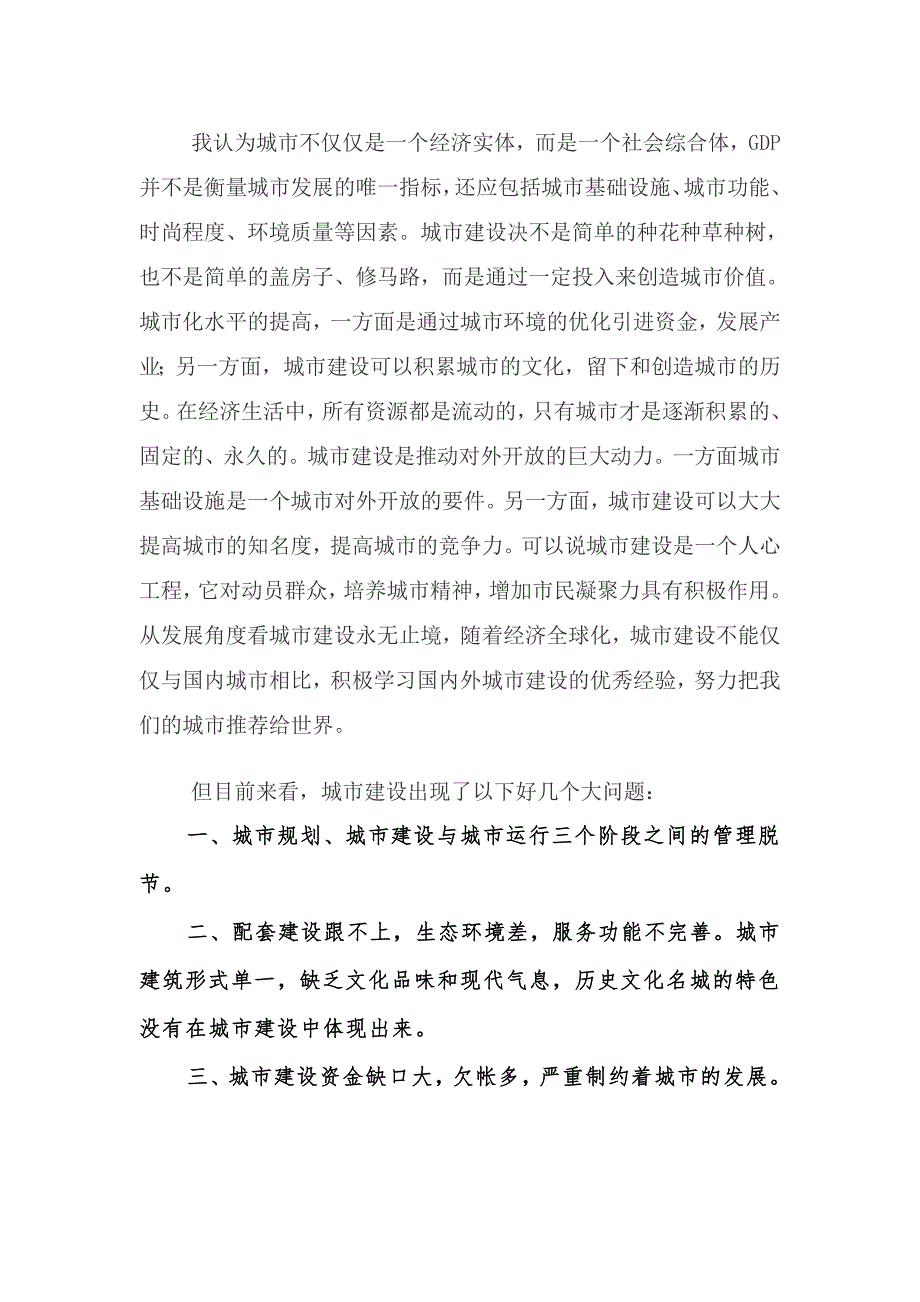 我认为城市不仅仅是一个经济实体，而是一个社会综合体，GDP并不是衡量城市发展的唯一指标，还应包括城市基础设施、城市功能、时尚程度、环境质量等因素。城市建设决不是简单的种花种草种树，也不是简单的盖房子、修马路，而是通过一定投入来创造城市价值。城市化水平的提高，一方面是通过城市环境的优化引进资金，发展产业；另一方面，城市建设可以积累城市的文化，留下和创造城市的历史。在经济生活中，所有资源都是流动的，只有城市才是逐渐积累的、固定的、永久的。城市建设是推动对外开放的巨大动力。一方面城市基础设施是一个城市对外开放的要件。另一方面，城市建设可以大大提高城市的知名度，提高城市的竞争力。可以说城市建设是一个人心工程，它对动员群众，培养城市精神，增加市民凝聚力具有积极作用。从发展角度看城市建设永无止境，随着经济全球化，城市建设不能仅仅与国内城市相比，积极学习国内外城市建设的优秀经验，努力把我们的城市推荐给世界。

但目前来看，城市建设出现了以下好几个大问题：

一、城市规划、城市建设与城市运行三个阶段之间的管理脱节。

二、配套建设跟不上，生态环境差，服务功能不完善。城市建筑形式单一，缺乏文化品味和现代气息，历史文化名城的特色没有在城市建设中体现出来。

三、城市建设资金缺口大，欠帐多，严重制约着城市的发展。